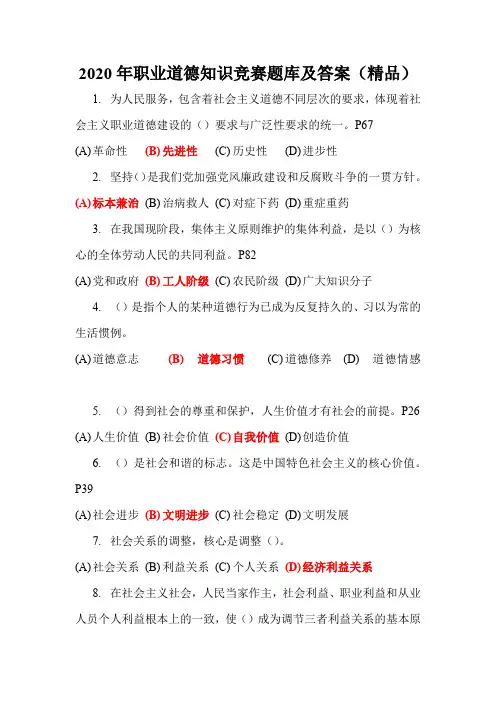 2020 年职业道德知识竞赛题库及答案（精品）

1. 为人民服务，包含着社会主义道德不同层次的要求，体现着社会主义职业道德建设的（）要求与广泛性要求的统一。P67

(A) 革命性 (B) 先进性 (C) 历史性 (D) 进步性

2. 坚持（）是我们党加强党风廉政建设和反腐败斗争的一贯方针。

(A) 标本兼治 (B) 治病救人 (C) 对症下药 (D) 重症重药

3. 在我国现阶段，集体主义原则维护的集体利益，是以（）为核心的全体劳动人民的共同利益。P82

(A) 党和政府 (B) 工人阶级 (C) 农民阶级 (D) 广大知识分子

4. （）是指个人的某种道德行为已成为反复持久的、习以为常的生活惯例。

(A) 道德意志 (B) 道德习惯 (C) 道德修养 (D) 道德情感

5. （）得到社会的尊重和保护，人生价值才有社会的前提。P26

(A) 人生价值 (B) 社会价值 (C) 自我价值 (D) 创造价值

6. （）是社会和谐的标志。这是中国特色社会主义的核心价值。P39

(A) 社会进步 (B) 文明进步 (C) 社会稳定 (D) 文明发展

7. 社会关系的调整，核心是调整（）。

(A) 社会关系 (B) 利益关系 (C) 个人关系 (D) 经济利益关系

8. 在社会主义社会，人民当家作主，社会利益、职业利益和从业人员个人利益根本上的一致，使（）成为调节三者利益关系的基本原